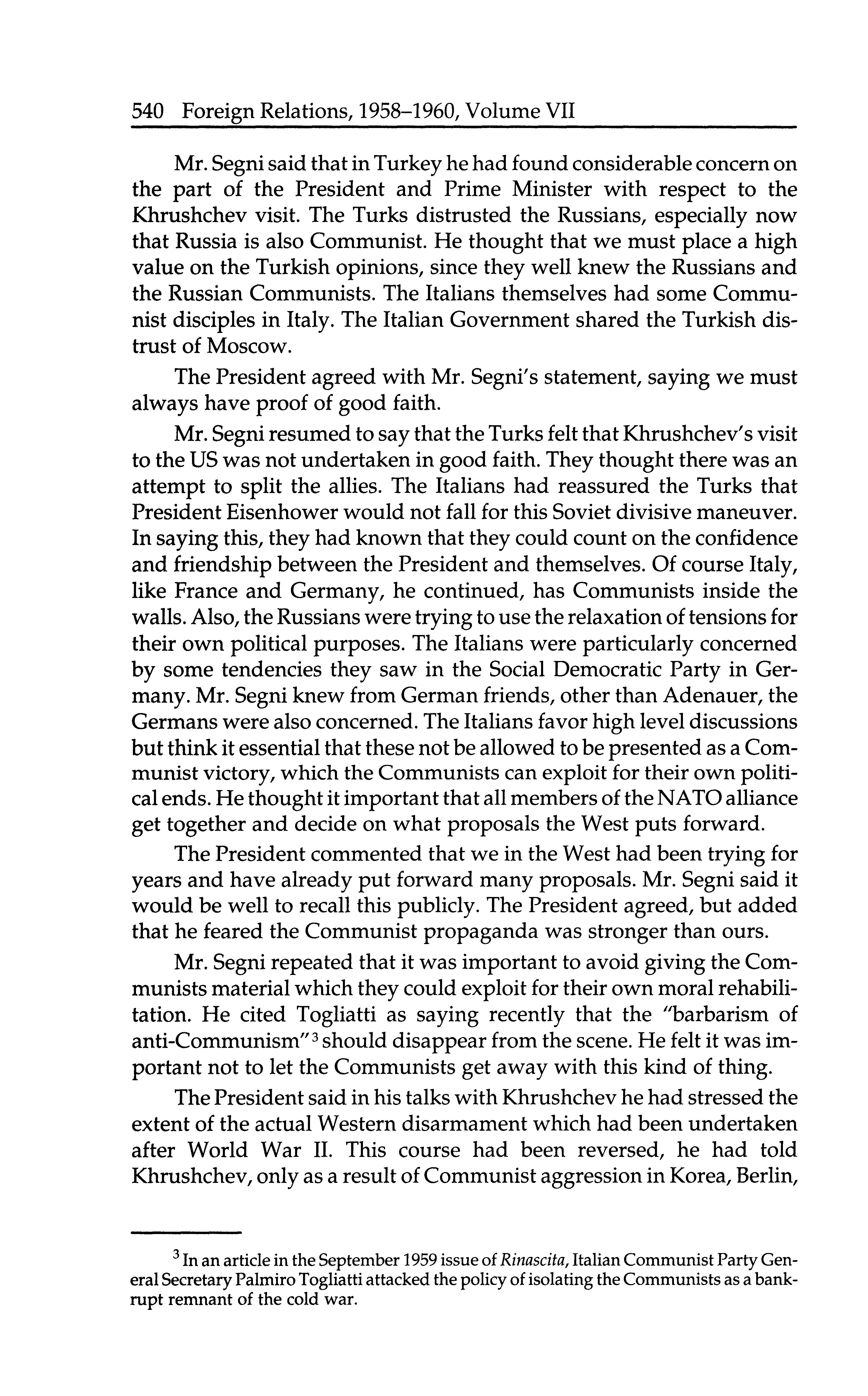 540 Foreign Relations, 1958–1960, Volume VII

Mr. Segni said that in Turkey he had found considerable concern on the part of the President and Prime Minister with respect to the Khrushchev visit. The Turks distrusted the Russians, especially now that Russia is also Communist. He thought that we must place a high value on the Turkish opinions, since they well knew the Russians and the Russian Communists. The Italians themselves had some Communist disciples in Italy. The Italian Government shared the Turkish distrust of Moscow.

The President agreed with Mr. Segni's statement, saying we must always have proof of good faith.

Mr. Segni resumed to say that the Turks felt that Khrushchev's visit to the US was not undertaken in good faith. They thought there was an attempt to split the allies. The Italians had reassured the Turks that President Eisenhower would not fall for this Soviet divisive maneuver. In saying this, they had known that they could count on the confidence and friendship between the President and themselves. Of course Italy, like France and Germany, he continued, has Communists inside the walls. Also, the Russians were trying to use the relaxation of tensions for their own political purposes. The Italians were particularly concerned by some tendencies they saw in the Social Democratic Party in Germany. Mr. Segni knew from German friends, other than Adenauer, the Germans were also concerned. The Italians favor high level discussions but think it essential that these not be allowed to be presented as a Communist victory, which the Communists can exploit for their own political ends. He thought it important that all members of the NATO alliance get together and decide on what proposals the West puts forward.

The President commented that we in the West had been trying for years and have already put forward many proposals. Mr. Segni said it would be well to recall this publicly. The President agreed, but added that he feared the Communist propaganda was stronger than ours.

Mr. Segni repeated that it was important to avoid giving the Communists material which they could exploit for their own moral rehabilitation. He cited Togliatti as saying recently that the "barbarism of anti-Communism"$^3$ should disappear from the scene. He felt it was important not to let the Communists get away with this kind of thing.

The President said in his talks with Khrushchev he had stressed the extent of the actual Western disarmament which had been undertaken after World War II. This course had been reversed, he had told Khrushchev, only as a result of Communist aggression in Korea, Berlin,

$^3$ In an article in the September 1959 issue of Rinascita, Italian Communist Party General Secretary Palmiro Togliatti attacked the policy of isolating the Communists as a bankrupt remnant of the cold war.